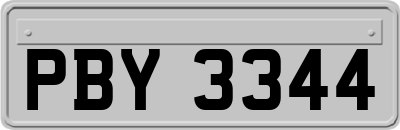 PBY 3344